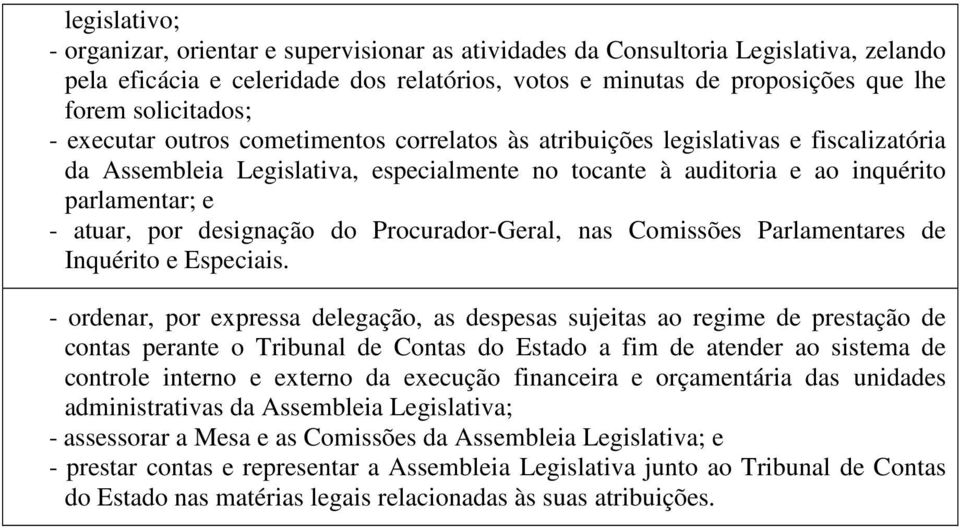 legislativo;
- organizar, orientar e supervisionar as atividades da Consultoria Legislativa, zelando pela eficácia e celeridade dos relatórios, votos e minutas de proposições que lhe forem solicitados;
- executar outros cometimentos correlatos às atribuições legislativas e fiscalizatória da Assembleia Legislativa, especialmente no tocante à auditoria e ao inquérito parlamentar; e
- atuar, por designação do Procurador-Geral, nas Comissões Parlamentares de Inquérito e Especiais.

- ordenar, por expressa delegação, as despesas sujeitas ao regime de prestação de contas perante o Tribunal de Contas do Estado a fim de atender ao sistema de controle interno e externo da execução financeira e orçamentária das unidades administrativas da Assembleia Legislativa;
- assessorar a Mesa e as Comissões da Assembleia Legislativa; e
- prestar contas e representar a Assembleia Legislativa junto ao Tribunal de Contas do Estado nas matérias legais relacionadas às suas atribuições.